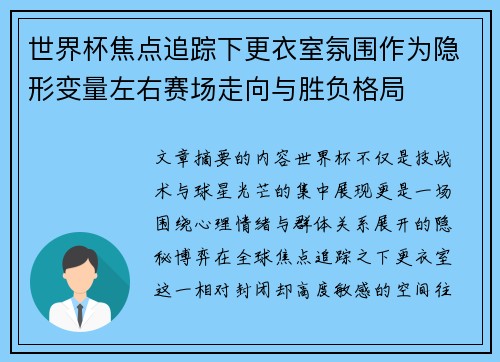 世界杯焦点追踪下更衣室氛围作为隐形变量左右赛场走向与胜负格局

文章摘要的内容世界杯不仅是技战术与球星光芒的集中展现更是一场围绕心理情绪与群体关系展开的隐秘博弈在全球焦点追踪之下更衣室这一相对封闭却高度敏感的空间往